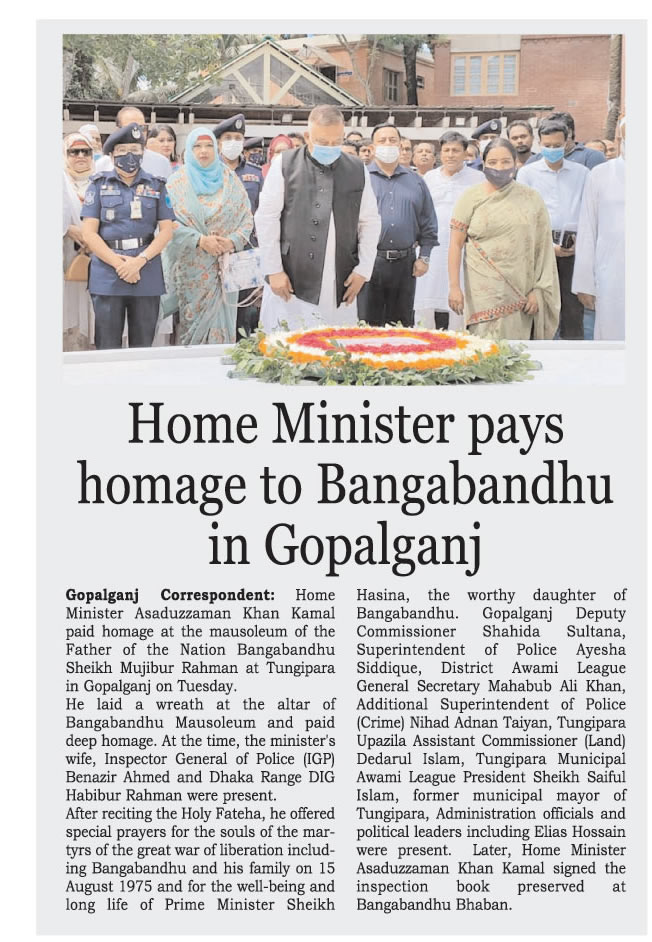 Home Minister pays homage to Bangabandhu in Gopalganj

Gopalganj Correspondent: Home Minister Asaduzzaman Khan Kamal paid homage at the mausoleum of the Father of the Nation Bangabandhu Sheikh Mujibur Rahman at Tungipara in Gopalganj on Tuesday.

He laid a wreath at the altar of Bangabandhu Mausoleum and paid deep homage. At the time, the minister's wife, Inspector General of Police (IGP) Benazir Ahmed and Dhaka Range DIG Habibur Rahman were present.

After reciting the Holy Fateha, he offered special prayers for the souls of the martyrs of the great war of liberation including Bangabandhu and his family on 15 August 1975 and for the well-being and long life of Prime Minister Sheikh Hasina, the worthy daughter of Bangabandhu. Gopalganj Deputy Commissioner Shahida Sultana, Superintendent of Police Ayesha Siddique, District Awami League General Secretary Mahabub Ali Khan, Additional Superintendent of Police (Crime) Nihad Adnan Taiyan, Tungipara Upazila Assistant Commissioner (Land) Dedarul Islam, Tungipara Municipal Awami League President Sheikh Saiful Islam, former municipal mayor of Tungipara, Administration officials and political leaders including Elias Hossain were present. Later, Home Minister Asaduzzaman Khan Kamal signed the inspection book preserved at Bangabandhu Bhaban.